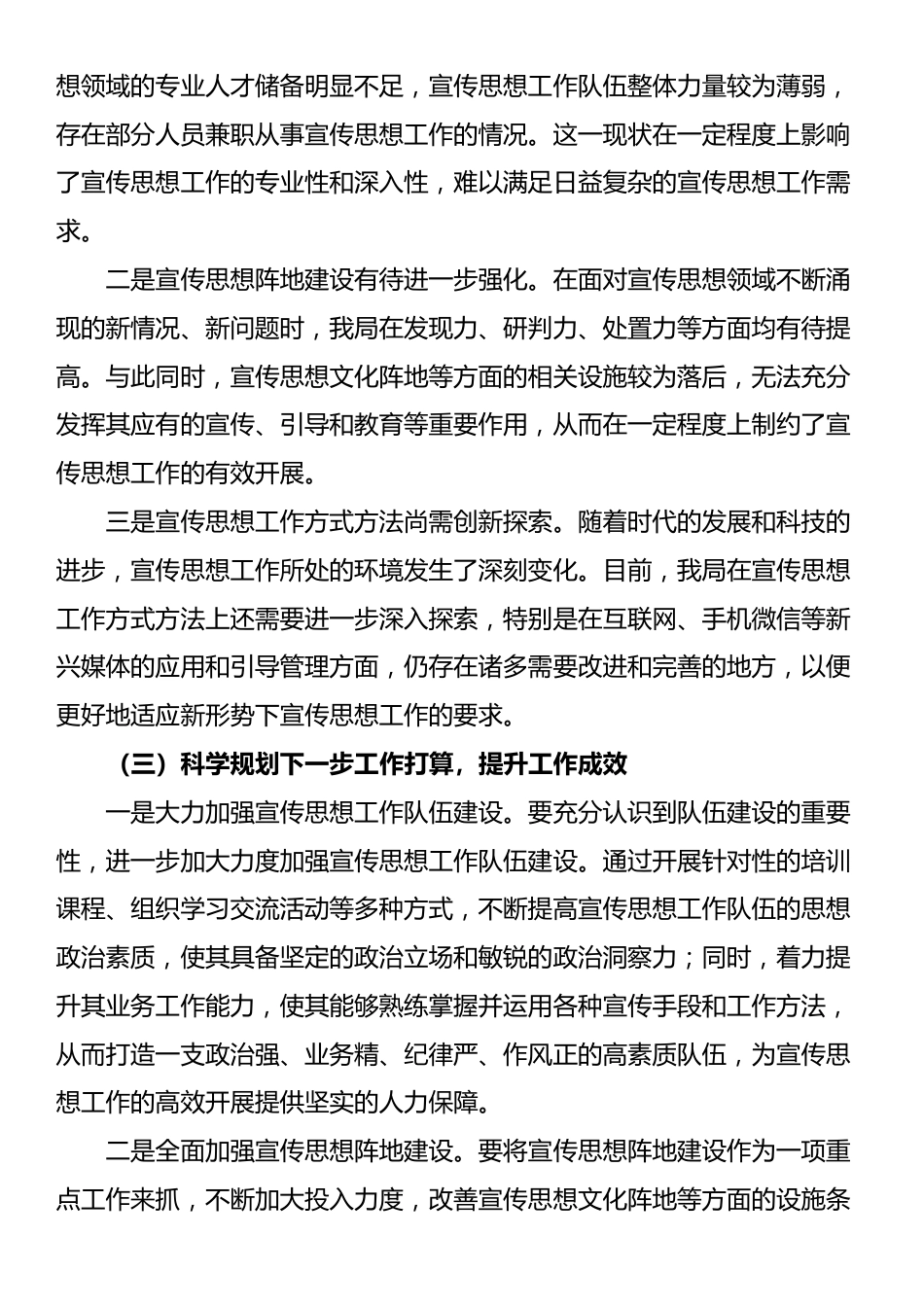 想领域的专业人才储备明显不足，宣传思想工作队伍整体力量较为薄弱，存在部分人员兼职从事宣传思想工作的情况。这一现状在一定程度上影响了宣传思想工作的专业性和深入性，难以满足日益复杂的宣传思想工作需求。

二是宣传思想阵地建设有待进一步强化。在面对宣传思想领域不断涌现的新情况、新问题时，我局在发现力、研判力、处置力等方面均有待提高。与此同时，宣传思想文化阵地等方面的相关设施较为落后，无法充分发挥其应有的宣传、引导和教育等重要作用，从而在一定程度上制约了宣传思想工作的有效开展。

三是宣传思想工作方式方法尚需创新探索。随着时代的发展和科技的进步，宣传思想工作所处的环境发生了深刻变化。目前，我局在宣传思想工作方式方法上还需要进一步深入探索，特别是在互联网、手机微信等新兴媒体的应用和引导管理方面，仍存在诸多需要改进和完善的地方，以便更好地适应新形势下宣传思想工作的要求。

（三）科学规划下一步工作打算，提升工作成效

一是大力加强宣传思想工作队伍建设。要充分认识到队伍建设的重要性，进一步加大力度加强宣传思想工作队伍建设。通过开展针对性的培训课程、组织学习交流活动等多种方式，不断提高宣传思想工作队伍的思想政治素质，使其具备坚定的政治立场和敏锐的政治洞察力；同时，着力提升其业务工作能力，使其能够熟练掌握并运用各种宣传手段和工作方法，从而打造一支政治强、业务精、纪律严、作风正的高素质队伍，为宣传思想工作的高效开展提供坚实的人力保障。

二是全面加强宣传思想阵地建设。要将宣传思想阵地建设作为一项重点工作来抓，不断加大投入力度，改善宣传思想文化阵地等方面的设施条